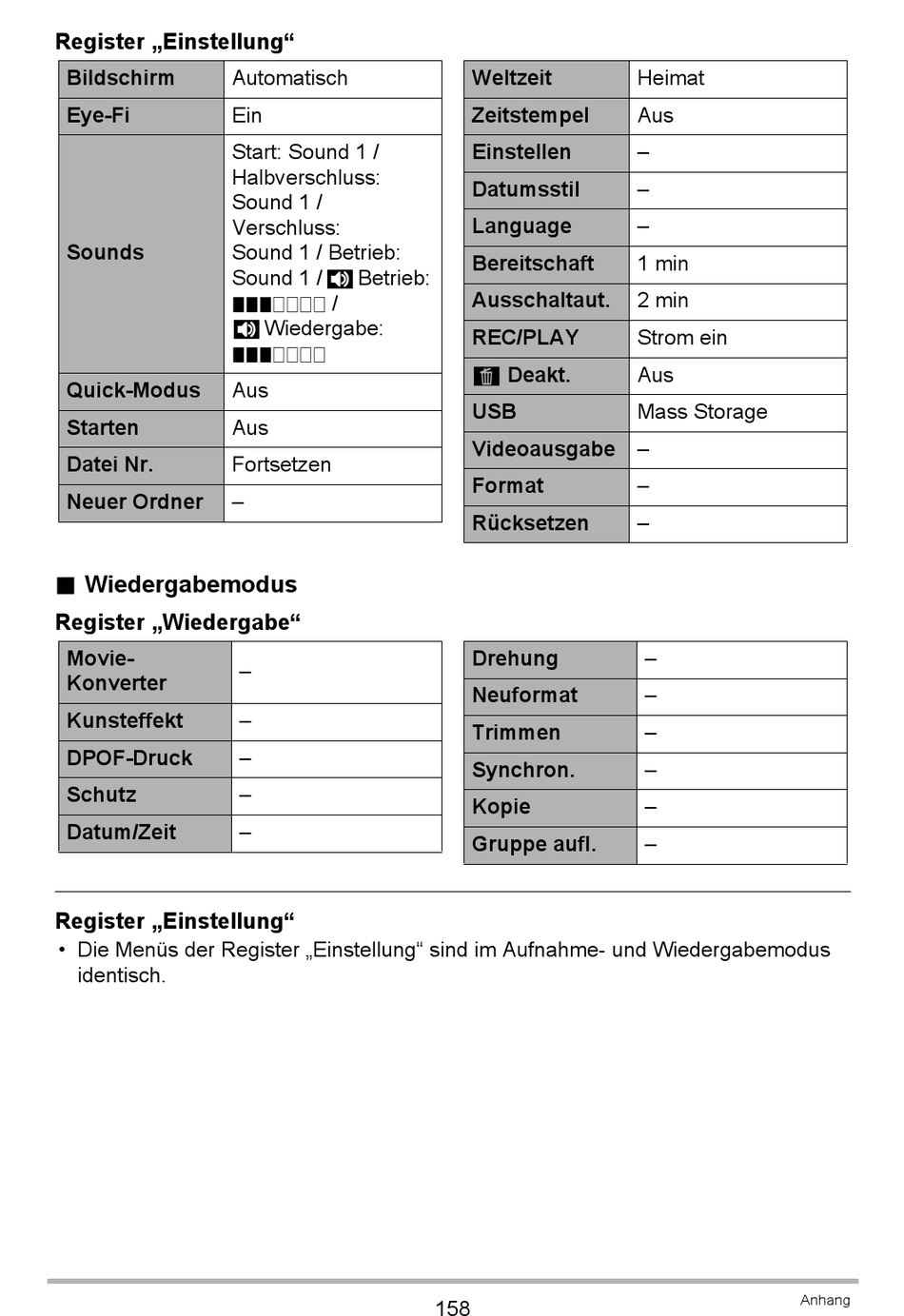 Register „Einstellung“

| Bildschirm | Automatisch |
|---|---|
| Eye-Fi | Ein |
| Sounds | Start: Sound 1 / Halbverschluss: Sound 1 / Verschluss: Sound 1 / Betrieb: Sound 1 / Betrieb: ■■■□□□□ / Wiedergabe: ■■■□□□□ |
| Quick-Modus | Aus |
| Starten | Aus |
| Datei Nr. | Fortsetzen |
| Neuer Ordner | – |

| Weltzeit | Heimat |
|---|---|
| Zeitstempel | Aus |
| Einstellen | – |
| Datumsstil | – |
| Language | – |
| Bereitschaft | 1 min |
| Ausschaltaut. | 2 min |
| REC/PLAY | Strom ein |
| Deakt. | Aus |
| USB | Mass Storage |
| Videoausgabe | – |
| Format | – |
| Rücksetzen | – |

■ Wiedergabemodus

Register „Wiedergabe“

| Movie-Konverter | – |
|---|---|
| Kunsteffekt | – |
| DPOF-Druck | – |
| Schutz | – |
| Datum/Zeit | – |

| Drehung | – |
|---|---|
| Neuformat | – |
| Trimmen | – |
| Synchron. | – |
| Kopie | – |
| Gruppe aufl. | – |

Register „Einstellung“
• Die Menüs der Register „Einstellung“ sind im Aufnahme- und Wiedergabemodus identisch.

158

Anhang